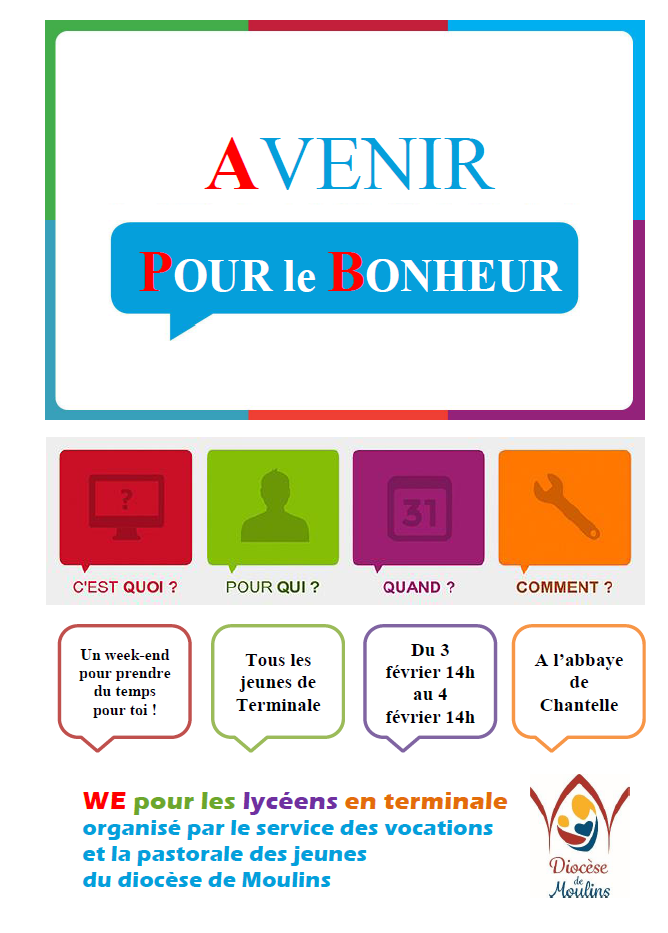 AVENIR

POUR le BONHEUR

?

31

C'EST QUOI ?

POUR QUI ?

QUAND ?

COMMENT ?

Un week-end pour prendre du temps pour toi !

Tous les jeunes de Terminale

Du 3 février 14h au 4 février 14h

A l'abbaye de Chantelle

WE pour les lycéens en terminale organisé par le service des vocations et la pastorale des jeunes du diocèse de Moulins

Diocèse de Moulins